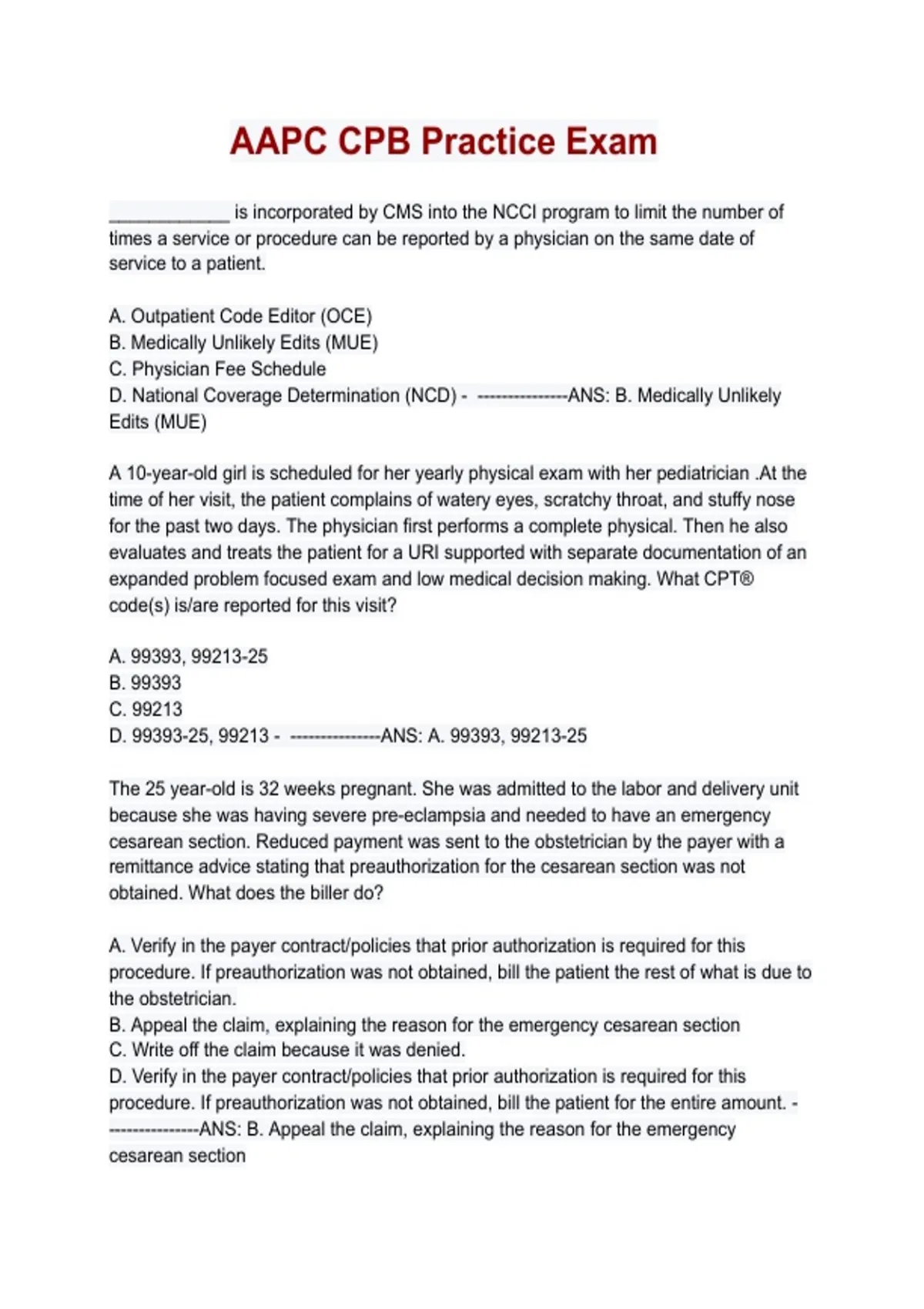 AAPC CPB Practice Exam

_____________ is incorporated by CMS into the NCCI program to limit the number of times a service or procedure can be reported by a physician on the same date of service to a patient.

A. Outpatient Code Editor (OCE)
B. Medically Unlikely Edits (MUE)
C. Physician Fee Schedule
D. National Coverage Determination (NCD) - ---------------ANS: B. Medically Unlikely Edits (MUE)

A 10-year-old girl is scheduled for her yearly physical exam with her pediatrician .At the time of her visit, the patient complains of watery eyes, scratchy throat, and stuffy nose for the past two days. The physician first performs a complete physical. Then he also evaluates and treats the patient for a URI supported with separate documentation of an expanded problem focused exam and low medical decision making. What CPT® code(s) is/are reported for this visit?

A. 99393, 99213-25
B. 99393
C. 99213
D. 99393-25, 99213 - ---------------ANS: A. 99393, 99213-25

The 25 year-old is 32 weeks pregnant. She was admitted to the labor and delivery unit because she was having severe pre-eclampsia and needed to have an emergency cesarean section. Reduced payment was sent to the obstetrician by the payer with a remittance advice stating that preauthorization for the cesarean section was not obtained. What does the biller do?

A. Verify in the payer contract/policies that prior authorization is required for this procedure. If preauthorization was not obtained, bill the patient the rest of what is due to the obstetrician.
B. Appeal the claim, explaining the reason for the emergency cesarean section
C. Write off the claim because it was denied.
D. Verify in the payer contract/policies that prior authorization is required for this procedure. If preauthorization was not obtained, bill the patient for the entire amount. - ---------------ANS: B. Appeal the claim, explaining the reason for the emergency cesarean section